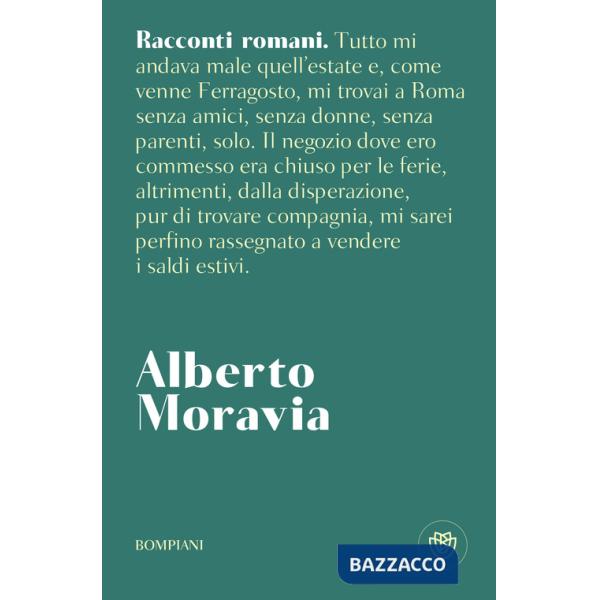 **Racconti romani.** Tutto mi andava male quell'estate e, come venne Ferragosto, mi trovai a Roma senza amici, senza donne, senza parenti, solo. Il negozio dove ero commesso era chiuso per le ferie, altrimenti, dalla disperazione, pur di trovare compagnia, mi sarei perfino rassegnato a vendere i saldi estivi.

Alberto Moravia

BOMPIANI

BAZZACCO